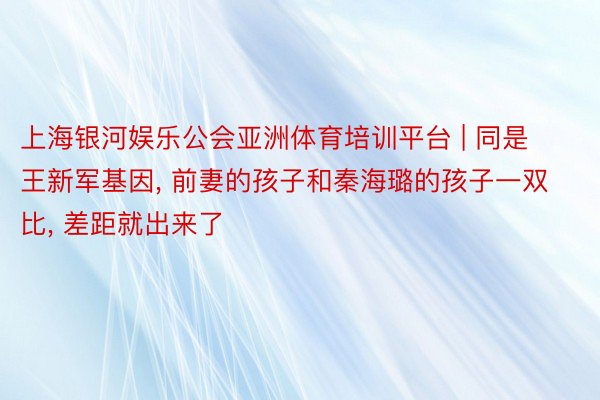 上海银河娱乐公会亚洲体育培训平台 | 同是王新军基因, 前妻的孩子和秦海璐的孩子一双比, 差距就出来了